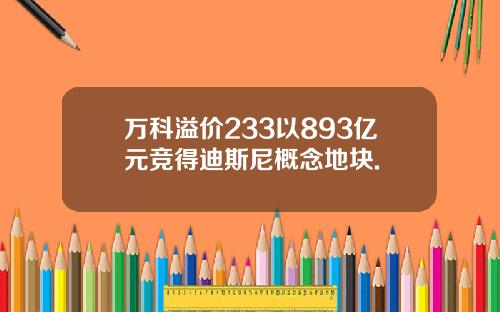 万科溢价233以893亿元竞得迪斯尼概念地块.